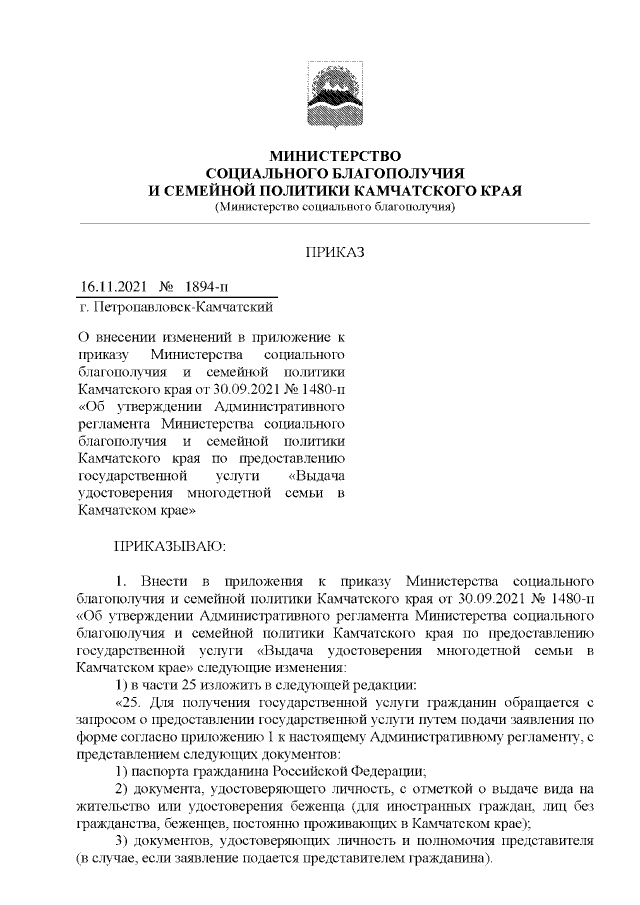 МИНИСТЕРСТВО
СОЦИАЛЬНОГО БЛАГОПОЛУЧИЯ
И СЕМЕЙНОЙ ПОЛИТИКИ КАМЧАТСКОГО КРАЯ
(Министерство социального благополучия)

ПРИКАЗ

16.11.2021 № 1894-п
г. Петропавловск-Камчатский

О внесении изменений в приложение к приказу Министерства социального благополучия и семейной политики Камчатского края от 30.09.2021 № 1480-п «Об утверждении Административного регламента Министерства социального благополучия и семейной политики Камчатского края по предоставлению государственной услуги «Выдача удостоверения многодетной семьи в Камчатском крае»

ПРИКАЗЫВАЮ:

1. Внести в приложения к приказу Министерства социального благополучия и семейной политики Камчатского края от 30.09.2021 № 1480-п «Об утверждении Административного регламента Министерства социального благополучия и семейной политики Камчатского края по предоставлению государственной услуги «Выдача удостоверения многодетной семьи в Камчатском крае» следующие изменения:

1) в части 25 изложить в следующей редакции:

«25. Для получения государственной услуги гражданин обращается с запросом о предоставлении государственной услуги путем подачи заявления по форме согласно приложению 1 к настоящему Административному регламенту, с представлением следующих документов:

1) паспорта гражданина Российской Федерации;

2) документа, удостоверяющего личность, с отметкой о выдаче вида на жительство или удостоверения беженца (для иностранных граждан, лиц без гражданства, беженцев, постоянно проживающих в Камчатском крае);

3) документов, удостоверяющих личность и полномочия представителя (в случае, если заявление подается представителем гражданина).